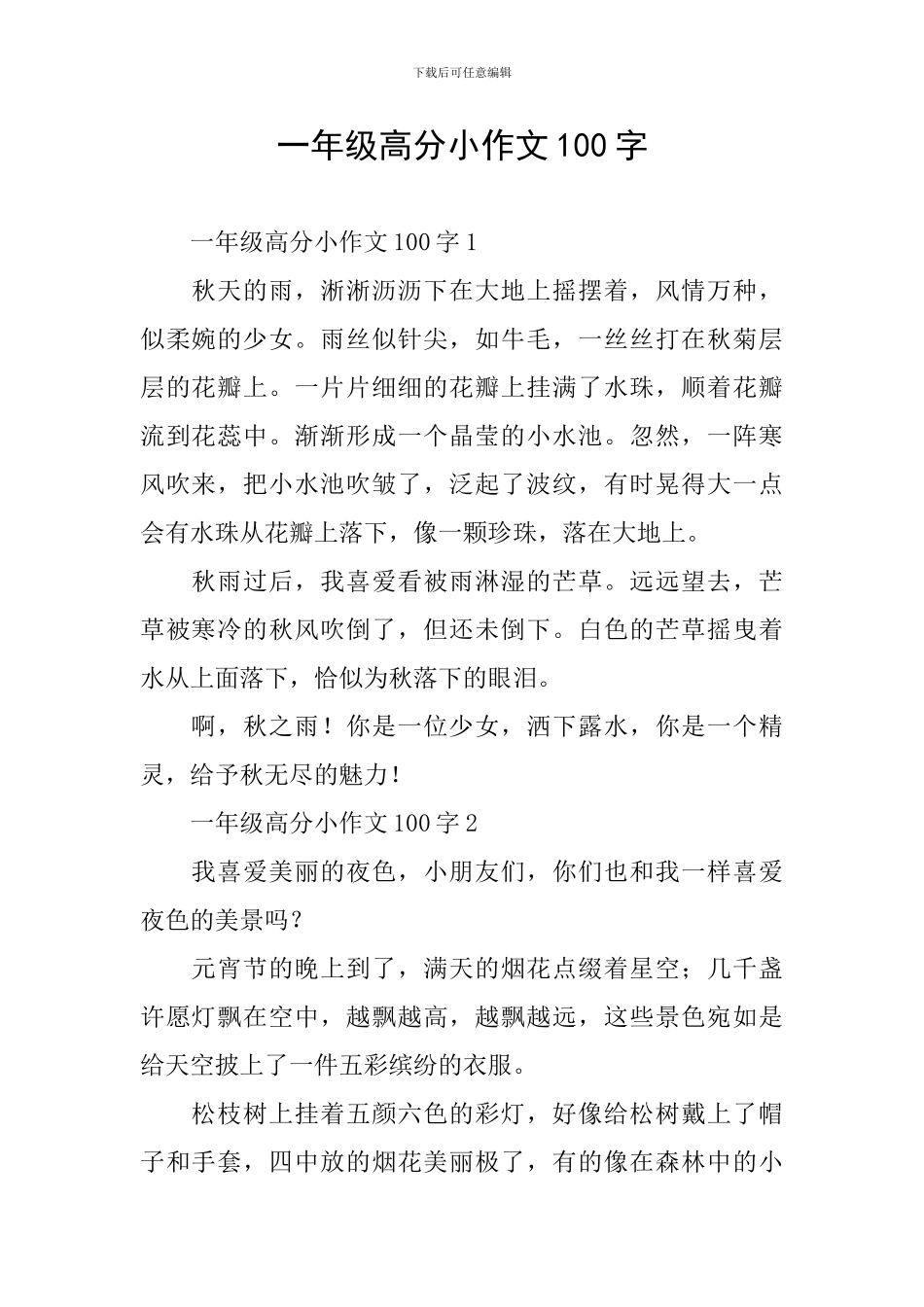 下载后可任意编辑

一年级高分小作文100字

一年级高分小作文100字1

秋天的雨，淅淅沥沥下在大地上摇摆着，风情万种，似柔婉的少女。雨丝似针尖，如牛毛，一丝丝打在秋菊层层的花瓣上。一片片细细的花瓣上挂满了水珠，顺着花瓣流到花蕊中。渐渐形成一个晶莹的小水池。忽然，一阵寒风吹来，把小水池吹皱了，泛起了波纹，有时晃得大一点会有水珠从花瓣上落下，像一颗珍珠，落在大地上。

秋雨过后，我喜爱看被雨淋湿的芒草。远远望去，芒草被寒冷的秋风吹倒了，但还未倒下。白色的芒草摇曳着水从上面落下，恰似为秋落下的眼泪。

啊，秋之雨！你是一位少女，洒下露水，你是一个精灵，给予秋无尽的魅力！

一年级高分小作文100字2

我喜爱美丽的夜色，小朋友们，你们也和我一样喜爱夜色的美景吗？

元宵节的晚上到了，满天的烟花点缀着星空；几千盏许愿灯飘在空中，越飘越高，越飘越远，这些景色宛如是给天空披上了一件五彩缤纷的衣服。

松枝树上挂着五颜六色的彩灯，好像给松树戴上了帽子和手套，四中放的烟花美丽极了，有的像在森林中的小